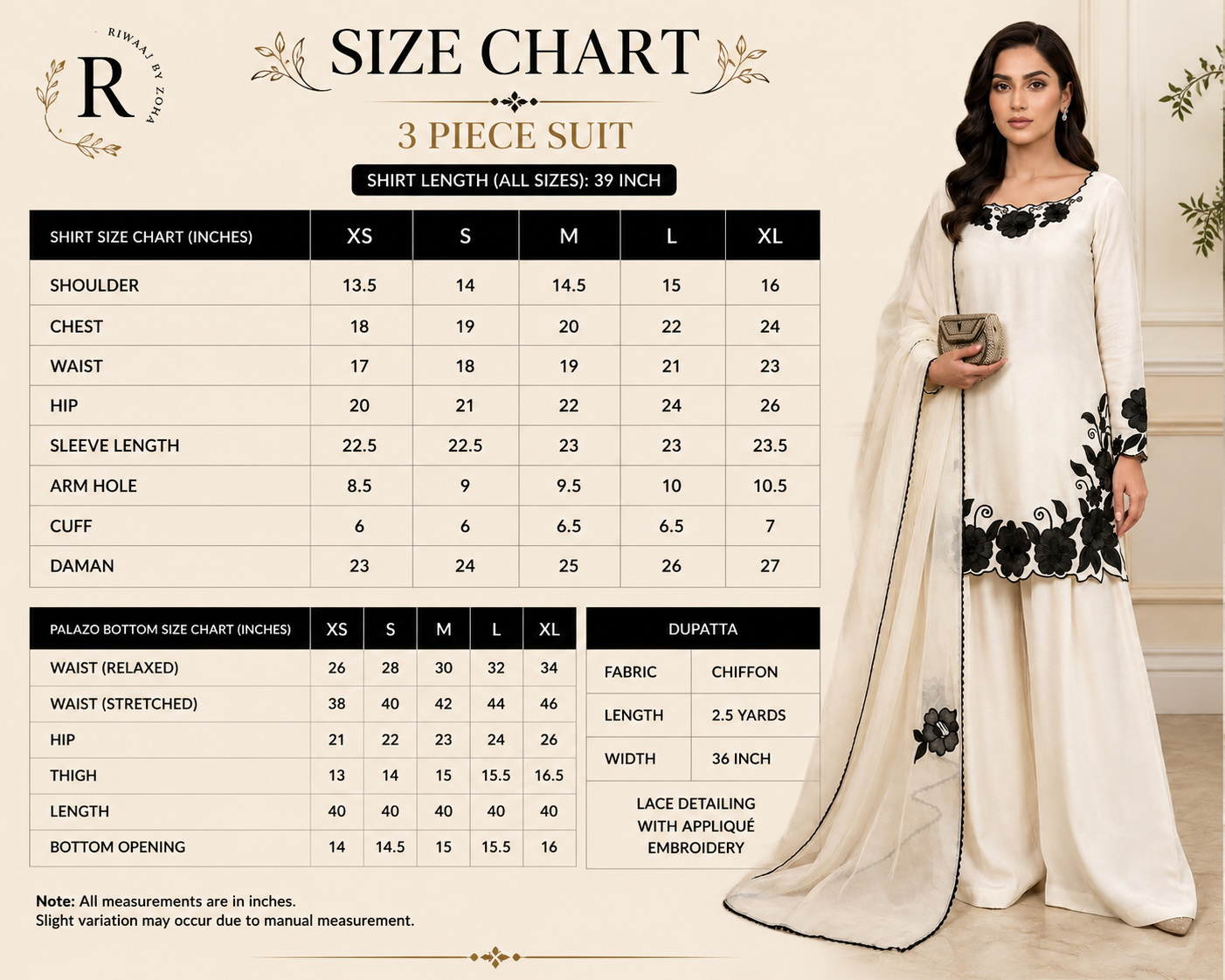 R
RIWAAJ BY ZOHA

SIZE CHART

3 PIECE SUIT

SHIRT LENGTH (ALL SIZES): 39 INCH

| SHIRT SIZE CHART (INCHES) | XS | S | M | L | XL |
|---|---|---|---|---|---|
| SHOULDER | 13.5 | 14 | 14.5 | 15 | 16 |
| CHEST | 18 | 19 | 20 | 22 | 24 |
| WAIST | 17 | 18 | 19 | 21 | 23 |
| HIP | 20 | 21 | 22 | 24 | 26 |
| SLEEVE LENGTH | 22.5 | 22.5 | 23 | 23 | 23.5 |
| ARM HOLE | 8.5 | 9 | 9.5 | 10 | 10.5 |
| CUFF | 6 | 6 | 6.5 | 6.5 | 7 |
| DAMAN | 23 | 24 | 25 | 26 | 27 |

| PALAZO BOTTOM SIZE CHART (INCHES) | XS | S | M | L | XL |
|---|---|---|---|---|---|
| WAIST (RELAXED) | 26 | 28 | 30 | 32 | 34 |
| WAIST (STRETCHED) | 38 | 40 | 42 | 44 | 46 |
| HIP | 21 | 22 | 23 | 24 | 26 |
| THIGH | 13 | 14 | 15 | 15.5 | 16.5 |
| LENGTH | 40 | 40 | 40 | 40 | 40 |
| BOTTOM OPENING | 14 | 14.5 | 15 | 15.5 | 16 |

| DUPATTA | |
|---|---|
| FABRIC | CHIFFON |
| LENGTH | 2.5 YARDS |
| WIDTH | 36 INCH |

LACE DETAILING WITH APPLIQUÉ EMBROIDERY

Note: All measurements are in inches.
Slight variation may occur due to manual measurement.